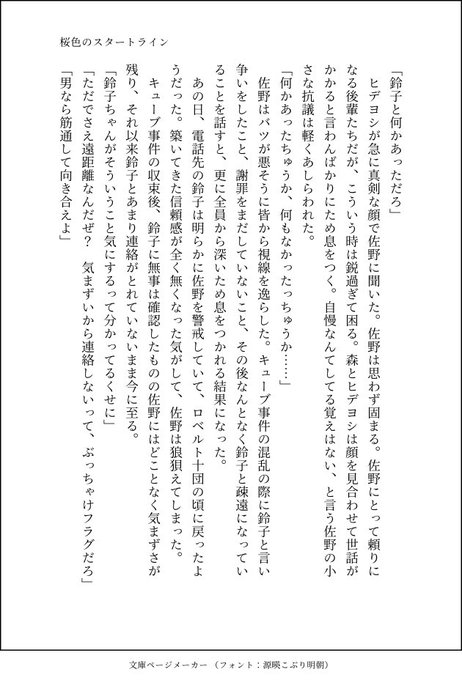 桜色のスタートライン

「鈴子と何かあっただろ」

ヒデヨシが急に真剣な顔で佐野に聞いた。佐野は思わず固まる。佐野にとって頼りになる後輩たちだが、こういう時は鋭過ぎて困る。森とヒデヨシは顔を見合わせて世話がかかると言わんばかりにため息をつく。自慢なんてしてる覚えはない、と言う佐野の小さな抗議は軽くあしらわれた。

「何かあったちゅうか、何もなかったっちゅうか……」

佐野はバツが悪そうに皆から視線を逸らした。キューブ事件の混乱の際に鈴子と言い争いをしたこと、謝罪をまだしていないこと、その後なんとなく鈴子と疎遠になっていることを話すと、更に全員から深いため息をつかれる結果になった。

あの日、電話先の鈴子は明らかに佐野を警戒していて、ロベルト十団の頃に戻ったようだった。築いてきた信頼感が全く無くなった気がして、佐野は狼狽えてしまった。

キューブ事件の収束後、鈴子に無事は確認したものの佐野にはどことなく気まずさが残り、それ以来鈴子とあまり連絡がとれていないまま今に至る。

「鈴子ちゃんがそういうこと気にするって分かってるくせに」

「ただでさえ遠距離なんだぜ？　気まずいから連絡しないって、ぶっちゃけフラグだろ」

「男なら筋通して向き合えよ」

文庫ページメーカー（フォント：源暎こぶり明朝）